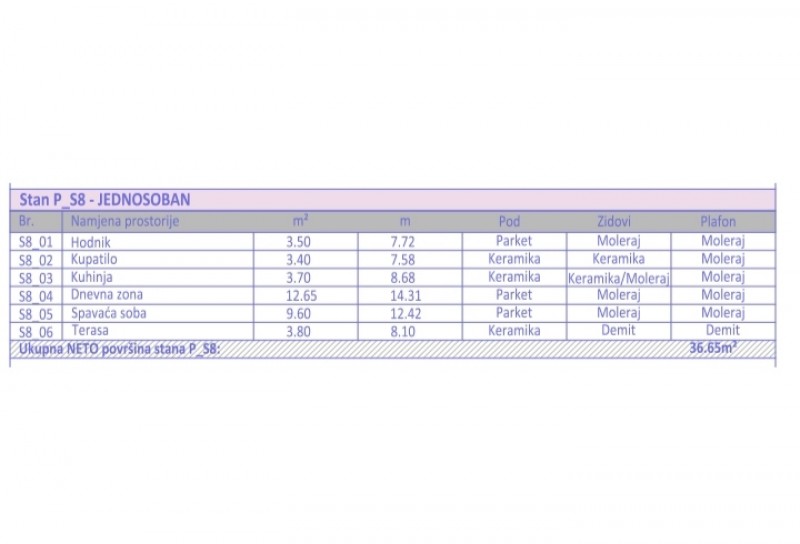 Stan P_S8 - JEDNOSOBAN

| Br. | Namjena prostorije | $m^2$ | m | Pod | Zidovi | Plafon |
|---|---|---|---|---|---|---|
| S8_01 | Hodnik | 3.50 | 7.72 | Parket | Moleraj | Moleraj |
| S8_02 | Kupatilo | 3.40 | 7.58 | Keramika | Keramika | Moleraj |
| S8_03 | Kuhinja | 3.70 | 8.68 | Keramika | Keramika/Moleraj | Moleraj |
| S8_04 | Dnevna zona | 12.65 | 14.31 | Parket | Moleraj | Moleraj |
| S8_05 | Spavaća soba | 9.60 | 12.42 | Parket | Moleraj | Moleraj |
| S8_06 | Terasa | 3.80 | 8.10 | Keramika | Demit | Demit |
| Ukupna NETO površina stana P_S8: | | | | | | $36.65m^2$ |